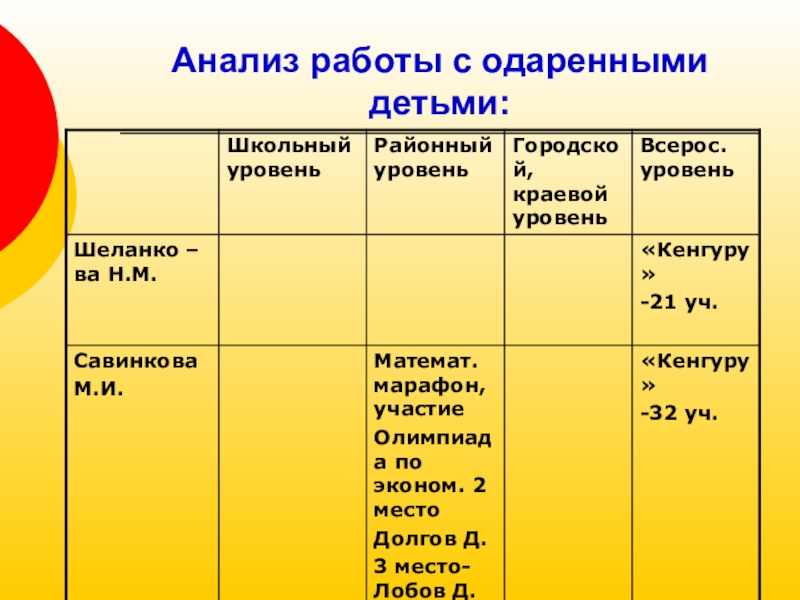 Анализ работы с одаренными детьми:

| | Школьный уровень | Районный уровень | Городской, краевой уровень | Всерос. уровень |
|---|---|---|---|---|
| Шеланко – ва Н.М. | | | | «Кенгуру» -21 уч. |
| Савинкова М.И. | | Математ. марафон, участие Олимпиада по эконом. 2 место Долгов Д. 3 место- Лобов Д. | | «Кенгуру» -32 уч. |